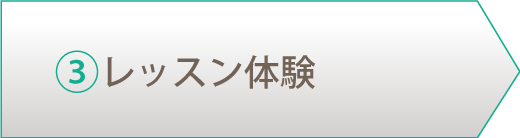 ③レッスン体験